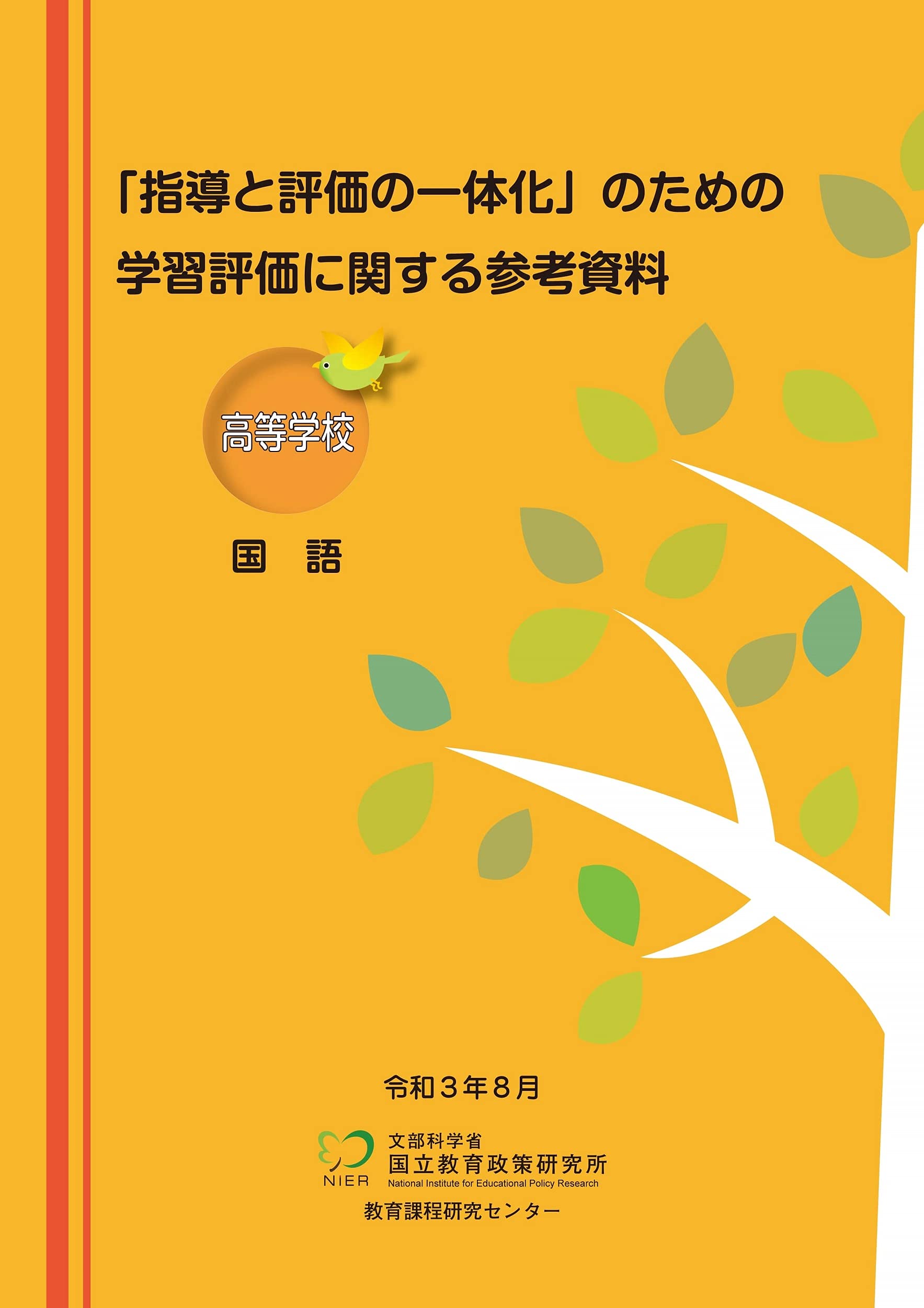 「指導と評価の一体化」のための
学習評価に関する参考資料

高等学校

国　語

令和３年８月

NIER
文部科学省
国立教育政策研究所
National Institute for Educational Policy Research
教育課程研究センター